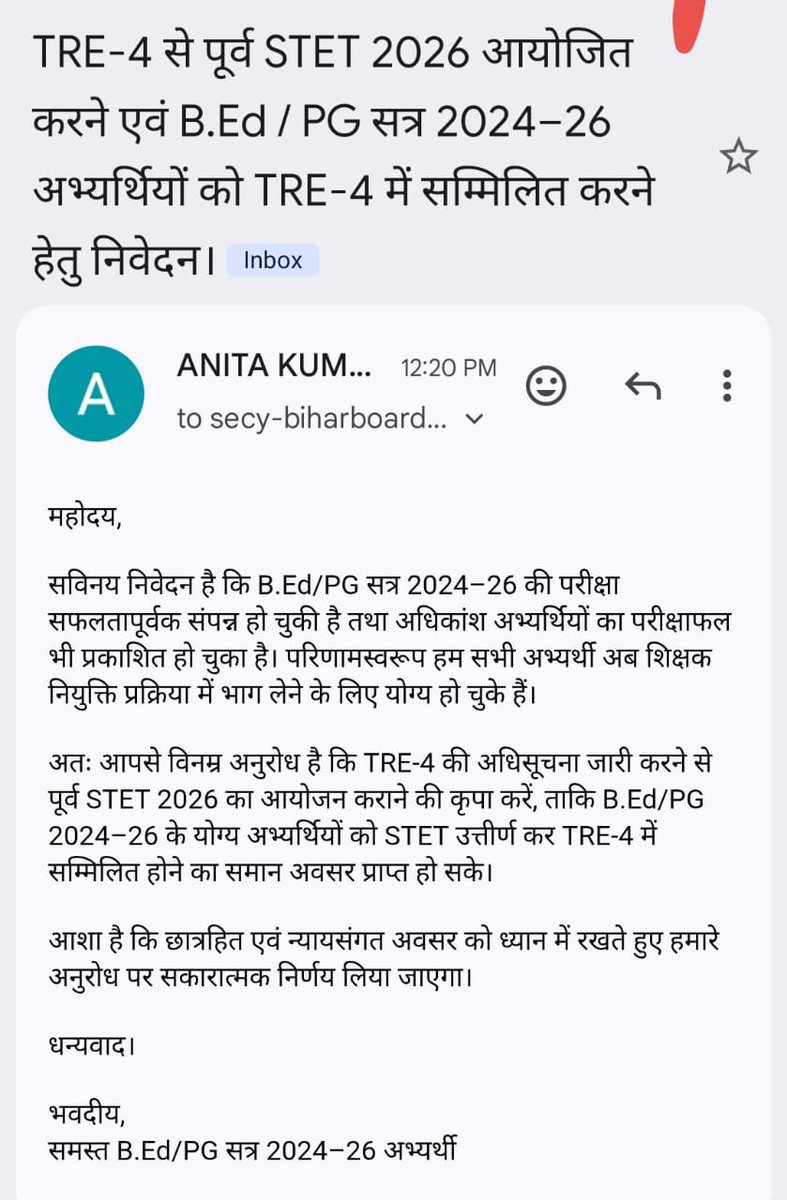 TRE-4 से पूर्व STET 2026 आयोजित करने एवं B.Ed / PG सत्र 2024–26 अभ्यर्थियों को TRE-4 में सम्मिलित करने हेतु निवेदन। Inbox

A
ANITA KUM... 12:20 PM
to secy-biharboard...

महोदय,

सविनय निवेदन है कि B.Ed/PG सत्र 2024–26 की परीक्षा सफलतापूर्वक संपन्न हो चुकी है तथा अधिकांश अभ्यर्थियों का परीक्षाफल भी प्रकाशित हो चुका है। परिणामस्वरूप हम सभी अभ्यर्थी अब शिक्षक नियुक्ति प्रक्रिया में भाग लेने के लिए योग्य हो चुके हैं।

अतः आपसे विनम्र अनुरोध है कि TRE-4 की अधिसूचना जारी करने से पूर्व STET 2026 का आयोजन कराने की कृपा करें, ताकि B.Ed/PG 2024–26 के योग्य अभ्यर्थियों को STET उत्तीर्ण कर TRE-4 में सम्मिलित होने का समान अवसर प्राप्त हो सके।

आशा है कि छात्रहित एवं न्यायसंगत अवसर को ध्यान में रखते हुए हमारे अनुरोध पर सकारात्मक निर्णय लिया जाएगा।

धन्यवाद।

भवदीय,
समस्त B.Ed/PG सत्र 2024–26 अभ्यर्थी